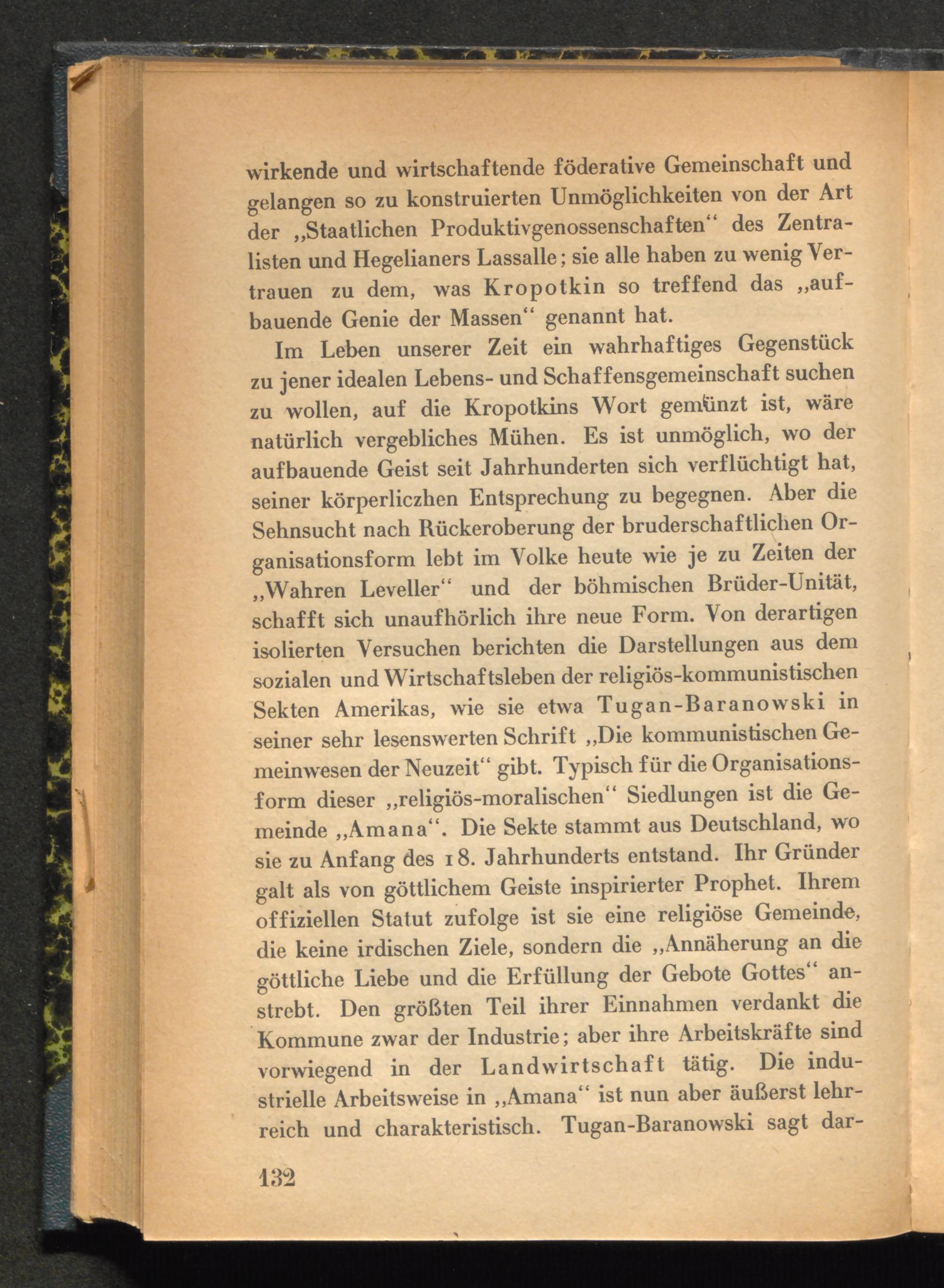 wirkende und wirtschaftende föderative Gemeinschaft und gelangen so zu konstruierten Unmöglichkeiten von der Art der „Staatlichen Produktivgenossenschaften“ des Zentralisten und Hegelianers Lassalle; sie alle haben zu wenig Vertrauen zu dem, was Kropotkin so treffend das „aufbauende Genie der Massen“ genannt hat.

Im Leben unserer Zeit ein wahrhaftiges Gegenstück zu jener idealen Lebens- und Schaffensgemeinschaft suchen zu wollen, auf die Kropotkins Wort gemünzt ist, wäre natürlich vergebliches Mühen. Es ist unmöglich, wo der aufbauende Geist seit Jahrhunderten sich verflüchtigt hat, seiner körperliczhen Entsprechung zu begegnen. Aber die Sehnsucht nach Rückeroberung der bruderschaftlichen Organisationsform lebt im Volke heute wie je zu Zeiten der „Wahren Leveller“ und der böhmischen Brüder-Unität, schafft sich unaufhörlich ihre neue Form. Von derartigen isolierten Versuchen berichten die Darstellungen aus dem sozialen und Wirtschaftsleben der religiös-kommunistischen Sekten Amerikas, wie sie etwa Tugan-Baranowski in seiner sehr lesenswerten Schrift „Die kommunistischen Gemeinwesen der Neuzeit“ gibt. Typisch für die Organisationsform dieser „religiös-moralischen“ Siedlungen ist die Gemeinde „Amana“. Die Sekte stammt aus Deutschland, wo sie zu Anfang des 18. Jahrhunderts entstand. Ihr Gründer galt als von göttlichem Geiste inspirierter Prophet. Ihrem offiziellen Statut zufolge ist sie eine religiöse Gemeinde, die keine irdischen Ziele, sondern die „Annäherung an die göttliche Liebe und die Erfüllung der Gebote Gottes“ anstrebt. Den größten Teil ihrer Einnahmen verdankt die Kommune zwar der Industrie; aber ihre Arbeitskräfte sind vorwiegend in der Landwirtschaft tätig. Die industrielle Arbeitsweise in „Amana“ ist nun aber äußerst lehrreich und charakteristisch. Tugan-Baranowski sagt dar-

132